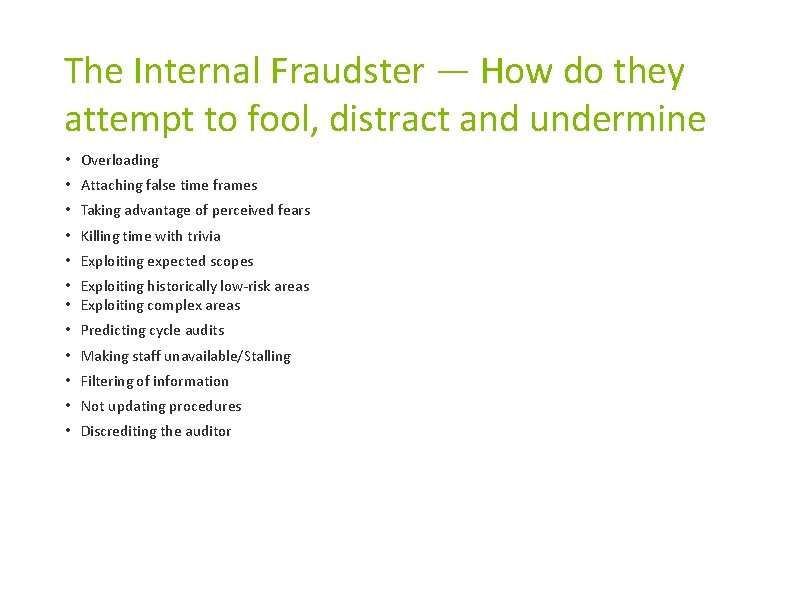 The Internal Fraudster — How do they attempt to fool, distract and undermine

• Overloading
• Attaching false time frames
• Taking advantage of perceived fears
• Killing time with trivia
• Exploiting expected scopes
• Exploiting historically low-risk areas
• Exploiting complex areas
• Predicting cycle audits
• Making staff unavailable/Stalling
• Filtering of information
• Not updating procedures
• Discrediting the auditor